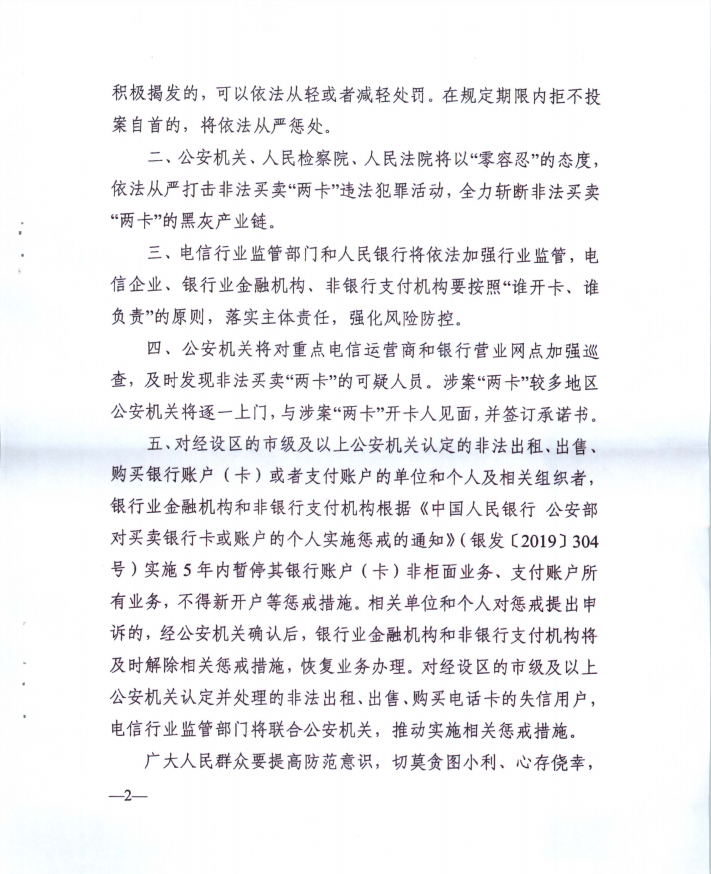 积极揭发的，可以依法从轻或者减轻处罚。在规定期限内拒不投案自首的，将依法从严惩处。

二、公安机关、人民检察院、人民法院将以“零容忍”的态度，依法从严打击非法买卖“两卡”违法犯罪活动，全力斩断非法买卖“两卡”的黑灰产业链。

三、电信行业监管部门和人民银行将依法加强行业监管，电信企业、银行业金融机构、非银行支付机构要按照“谁开卡、谁负责”的原则，落实主体责任，强化风险防控。

四、公安机关将对重点电信运营商和银行营业网点加强巡查，及时发现非法买卖“两卡”的可疑人员。涉案“两卡”较多地区公安机关将逐一上门，与涉案“两卡”开卡人见面，并签订承诺书。

五、对经设区的市级及以上公安机关认定的非法出租、出售、购买银行账户（卡）或者支付账户的单位和个人及相关组织者，银行业金融机构和非银行支付机构根据《中国人民银行 公安部对买卖银行卡或账户的个人实施惩戒的通知》（银发〔2019〕304号）实施5年内暂停其银行账户（卡）非柜面业务、支付账户所有业务，不得新开户等惩戒措施。相关单位和个人对惩戒提出申诉的，经公安机关确认后，银行业金融机构和非银行支付机构将及时解除相关惩戒措施，恢复业务办理。对经设区的市级及以上公安机关认定并处理的非法出租、出售、购买电话卡的失信用户，电信行业监管部门将联合公安机关，推动实施相关惩戒措施。

广大人民群众要提高防范意识，切莫贪图小利、心存侥幸，

—2—